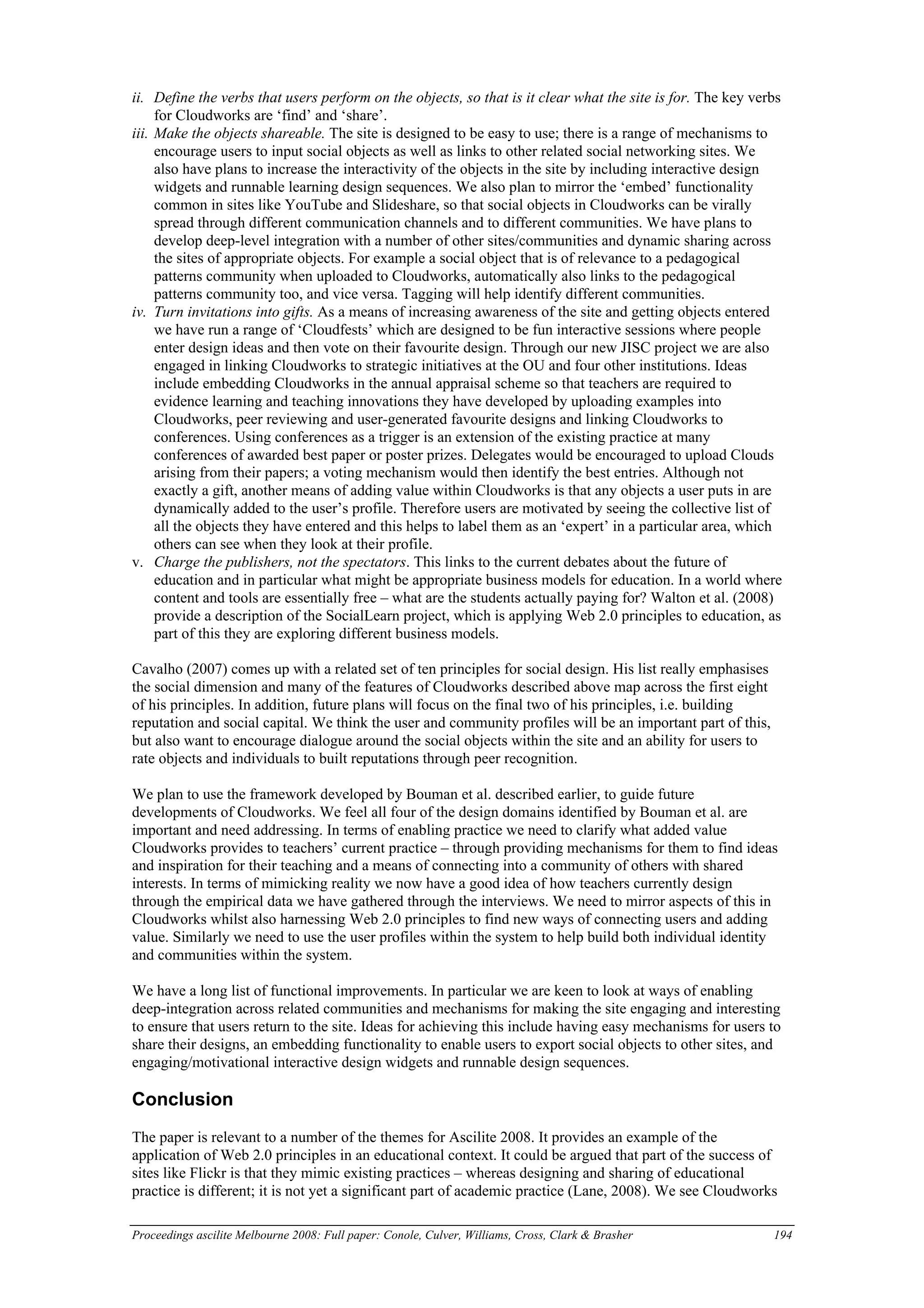 ii. Define the verbs that users perform on the objects, so that is it clear what the site is for. The key verbs for Cloudworks are ‘find’ and ‘share’.
iii. Make the objects shareable. The site is designed to be easy to use; there is a range of mechanisms to encourage users to input social objects as well as links to other related social networking sites. We also have plans to increase the interactivity of the objects in the site by including interactive design widgets and runnable learning design sequences. We also plan to mirror the ‘embed’ functionality common in sites like YouTube and Slideshare, so that social objects in Cloudworks can be virally spread through different communication channels and to different communities. We have plans to develop deep-level integration with a number of other sites/communities and dynamic sharing across the sites of appropriate objects. For example a social object that is of relevance to a pedagogical patterns community when uploaded to Cloudworks, automatically also links to the pedagogical patterns community too, and vice versa. Tagging will help identify different communities.
iv. Turn invitations into gifts. As a means of increasing awareness of the site and getting objects entered we have run a range of ‘Cloudfests’ which are designed to be fun interactive sessions where people enter design ideas and then vote on their favourite design. Through our new JISC project we are also engaged in linking Cloudworks to strategic initiatives at the OU and four other institutions. Ideas include embedding Cloudworks in the annual appraisal scheme so that teachers are required to evidence learning and teaching innovations they have developed by uploading examples into Cloudworks, peer reviewing and user-generated favourite designs and linking Cloudworks to conferences. Using conferences as a trigger is an extension of the existing practice at many conferences of awarded best paper or poster prizes. Delegates would be encouraged to upload Clouds arising from their papers; a voting mechanism would then identify the best entries. Although not exactly a gift, another means of adding value within Cloudworks is that any objects a user puts in are dynamically added to the user’s profile. Therefore users are motivated by seeing the collective list of all the objects they have entered and this helps to label them as an ‘expert’ in a particular area, which others can see when they look at their profile.
v. Charge the publishers, not the spectators. This links to the current debates about the future of education and in particular what might be appropriate business models for education. In a world where content and tools are essentially free – what are the students actually paying for? Walton et al. (2008) provide a description of the SocialLearn project, which is applying Web 2.0 principles to education, as part of this they are exploring different business models.

Cavalho (2007) comes up with a related set of ten principles for social design. His list really emphasises the social dimension and many of the features of Cloudworks described above map across the first eight of his principles. In addition, future plans will focus on the final two of his principles, i.e. building reputation and social capital. We think the user and community profiles will be an important part of this, but also want to encourage dialogue around the social objects within the site and an ability for users to rate objects and individuals to built reputations through peer recognition.

We plan to use the framework developed by Bouman et al. described earlier, to guide future developments of Cloudworks. We feel all four of the design domains identified by Bouman et al. are important and need addressing. In terms of enabling practice we need to clarify what added value Cloudworks provides to teachers’ current practice – through providing mechanisms for them to find ideas and inspiration for their teaching and a means of connecting into a community of others with shared interests. In terms of mimicking reality we now have a good idea of how teachers currently design through the empirical data we have gathered through the interviews. We need to mirror aspects of this in Cloudworks whilst also harnessing Web 2.0 principles to find new ways of connecting users and adding value. Similarly we need to use the user profiles within the system to help build both individual identity and communities within the system.

We have a long list of functional improvements. In particular we are keen to look at ways of enabling deep-integration across related communities and mechanisms for making the site engaging and interesting to ensure that users return to the site. Ideas for achieving this include having easy mechanisms for users to share their designs, an embedding functionality to enable users to export social objects to other sites, and engaging/motivational interactive design widgets and runnable design sequences.

Conclusion

The paper is relevant to a number of the themes for Ascilite 2008. It provides an example of the application of Web 2.0 principles in an educational context. It could be argued that part of the success of sites like Flickr is that they mimic existing practices – whereas designing and sharing of educational practice is different; it is not yet a significant part of academic practice (Lane, 2008). We see Cloudworks

Proceedings ascilite Melbourne 2008: Full paper: Conole, Culver, Williams, Cross, Clark & Brasher 194